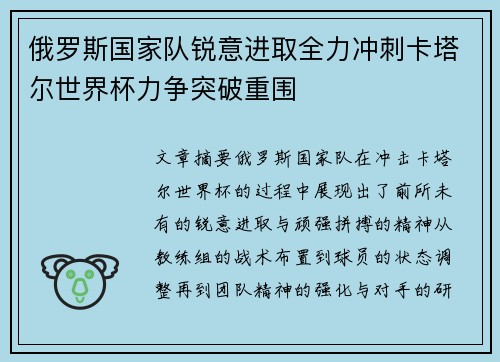 俄罗斯国家队锐意进取全力冲刺卡塔尔世界杯力争突破重围

文章摘要俄罗斯国家队在冲击卡塔尔世界杯的过程中展现出了前所未有的锐意进取与顽强拼搏的精神从教练组的战术布置到球员的状态调整再到团队精神的强化与对手的研